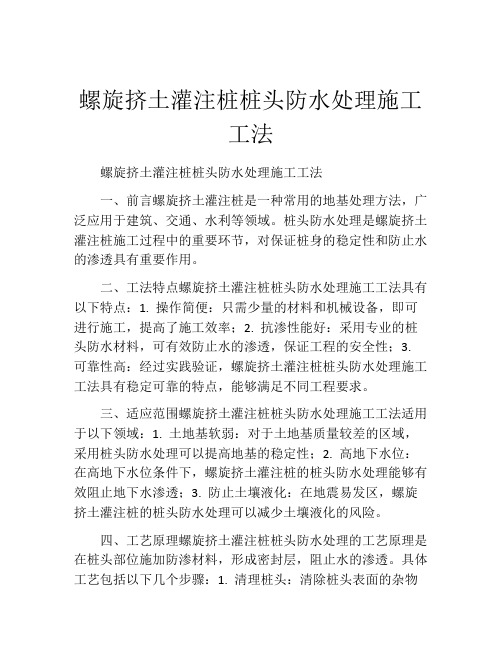 螺旋挤土灌注桩桩头防水处理施工工法

螺旋挤土灌注桩桩头防水处理施工工法

一、前言螺旋挤土灌注桩是一种常用的地基处理方法，广泛应用于建筑、交通、水利等领域。桩头防水处理是螺旋挤土灌注桩施工过程中的重要环节，对保证桩身的稳定性和防止水的渗透具有重要作用。

二、工法特点螺旋挤土灌注桩桩头防水处理施工工法具有以下特点：1. 操作简便：只需少量的材料和机械设备，即可进行施工，提高了施工效率；2. 抗渗性能好：采用专业的桩头防水材料，可有效防止水的渗透，保证工程的安全性；3. 可靠性高：经过实践验证，螺旋挤土灌注桩桩头防水处理施工工法具有稳定可靠的特点，能够满足不同工程要求。

三、适应范围螺旋挤土灌注桩桩头防水处理施工工法适用于以下领域：1. 土地基软弱：对于土地基质量较差的区域，采用桩头防水处理可以提高地基的稳定性；2. 高地下水位：在高地下水位条件下，螺旋挤土灌注桩的桩头防水处理能够有效阻止地下水渗透；3. 防止土壤液化：在地震易发区，螺旋挤土灌注桩的桩头防水处理可以减少土壤液化的风险。

四、工艺原理螺旋挤土灌注桩桩头防水处理的工艺原理是在桩头部位施加防渗材料，形成密封层，阻止水的渗透。具体工艺包括以下几个步骤：1. 清理桩头：清除桩头表面的杂物